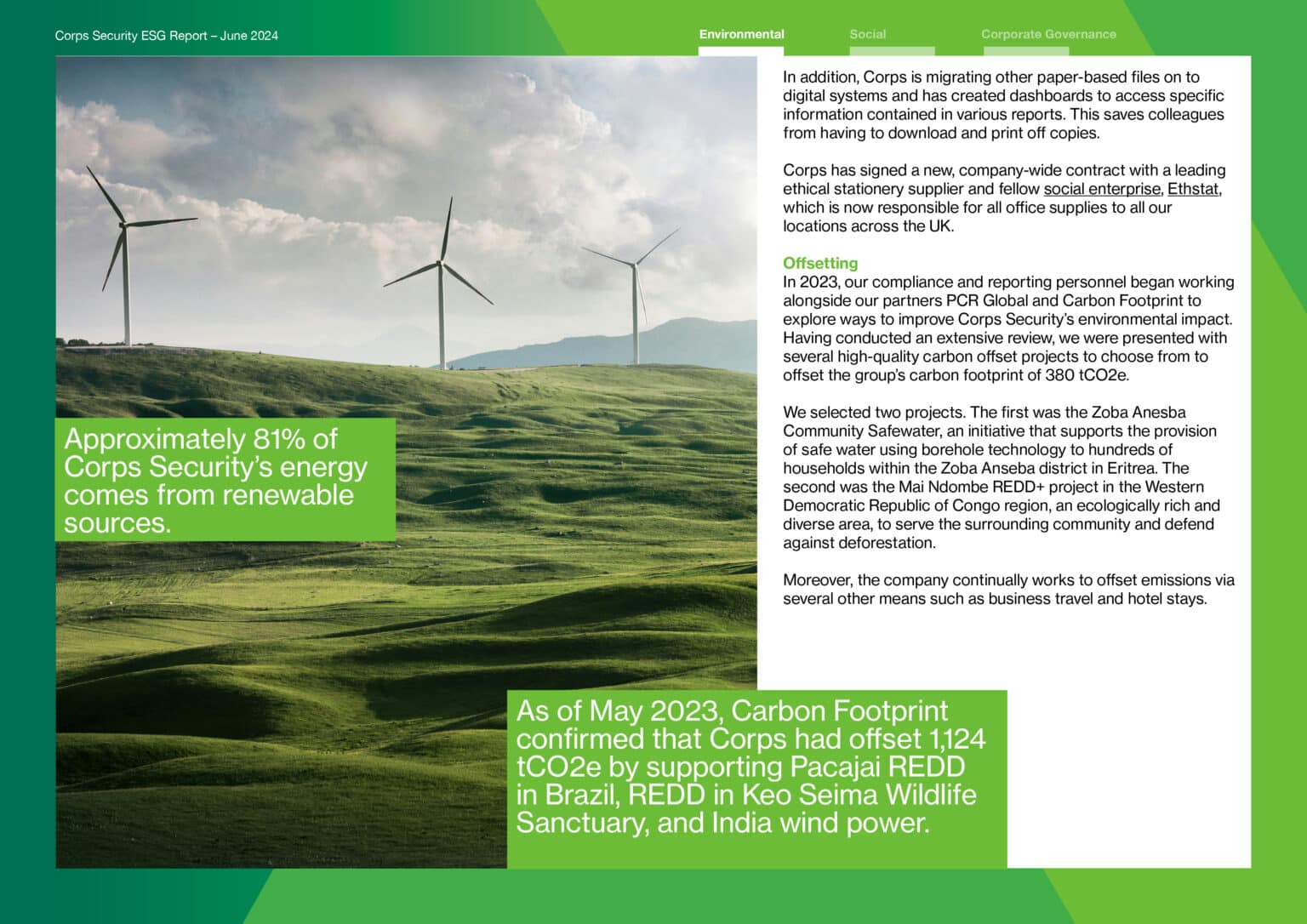 Corps Security ESG Report – June 2024

Environmental Social Corporate Governance

Approximately 81% of Corps Security's energy comes from renewable sources.

In addition, Corps is migrating other paper-based files on to digital systems and has created dashboards to access specific information contained in various reports. This saves colleagues from having to download and print off copies.

Corps has signed a new, company-wide contract with a leading ethical stationery supplier and fellow social enterprise, Ethstat, which is now responsible for all office supplies to all our locations across the UK.

Offsetting
In 2023, our compliance and reporting personnel began working alongside our partners PCR Global and Carbon Footprint to explore ways to improve Corps Security's environmental impact. Having conducted an extensive review, we were presented with several high-quality carbon offset projects to choose from to offset the group's carbon footprint of 380 tCO2e.

We selected two projects. The first was the Zoba Anesba Community Safewater, an initiative that supports the provision of safe water using borehole technology to hundreds of households within the Zoba Anseba district in Eritrea. The second was the Mai Ndombe REDD+ project in the Western Democratic Republic of Congo region, an ecologically rich and diverse area, to serve the surrounding community and defend against deforestation.

Moreover, the company continually works to offset emissions via several other means such as business travel and hotel stays.

As of May 2023, Carbon Footprint confirmed that Corps had offset 1,124 tCO2e by supporting Pacajai REDD in Brazil, REDD in Keo Seima Wildlife Sanctuary, and India wind power.